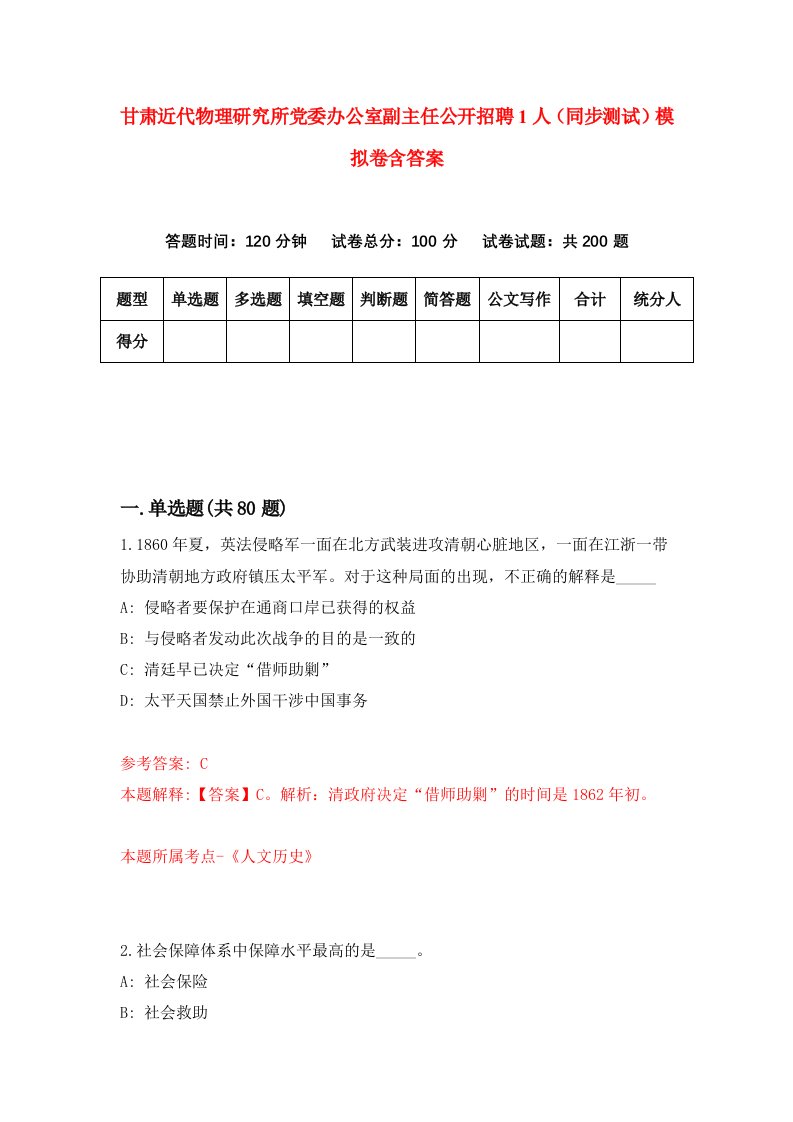 甘肃近代物理研究所党委办公室副主任公开招聘1人（同步测试）模拟卷含答案

答题时间：120分钟　试卷总分：100分　试卷试题：共200题

| 题型 | 单选题 | 多选题 | 填空题 | 判断题 | 简答题 | 公文写作 | 合计 | 统分人 |
|---|---|---|---|---|---|---|---|---|
| 得分 | | | | | | | | |

一.单选题(共80题)

1.1860年夏，英法侵略军一面在北方武装进攻清朝心脏地区，一面在江浙一带协助清朝地方政府镇压太平军。对于这种局面的出现，不正确的解释是_____

A: 侵略者要保护在通商口岸已获得的权益

B: 与侵略者发动此次战争的目的是一致的

C: 清廷早已决定“借师助剿”

D: 太平天国禁止外国干涉中国事务

参考答案: C

本题解释:【答案】C。解析：清政府决定“借师助剿”的时间是1862年初。

本题所属考点-《人文历史》

2.社会保障体系中保障水平最高的是_____。

A: 社会保险

B: 社会救助